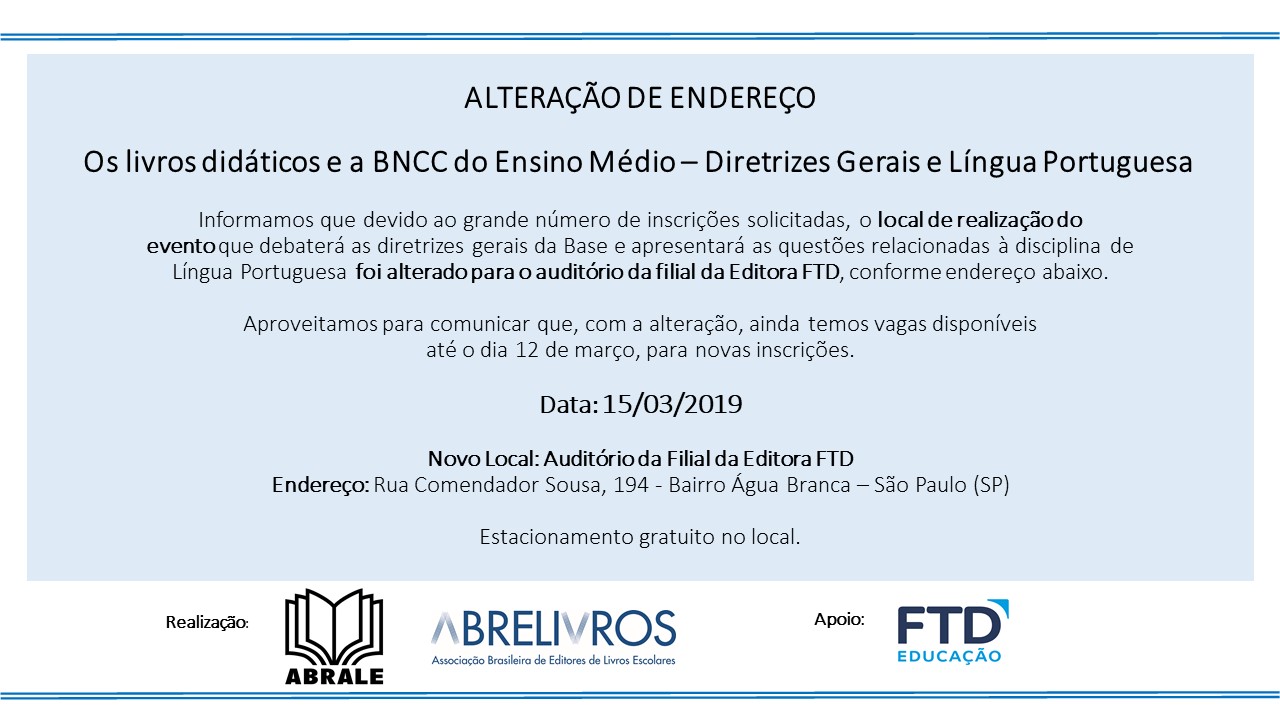 ALTERAÇÃO DE ENDEREÇO

Os livros didáticos e a BNCC do Ensino Médio – Diretrizes Gerais e Língua Portuguesa

Informamos que devido ao grande número de inscrições solicitadas, o local de realização do evento que debaterá as diretrizes gerais da Base e apresentará as questões relacionadas à disciplina de Língua Portuguesa foi alterado para o auditório da filial da Editora FTD, conforme endereço abaixo.

Aproveitamos para comunicar que, com a alteração, ainda temos vagas disponíveis até o dia 12 de março, para novas inscrições.

Data: 15/03/2019

Novo Local: Auditório da Filial da Editora FTD
Endereço: Rua Comendador Sousa, 194 - Bairro Água Branca – São Paulo (SP)

Estacionamento gratuito no local.

Realização:

ABRALE

ABRELIVROS
Associação Brasileira de Editores de Livros Escolares

Apoio:

FTD
EDUCAÇÃO